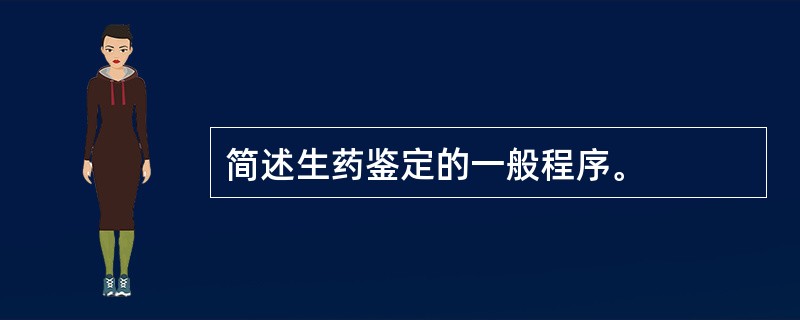 简述生药鉴定的一般程序。